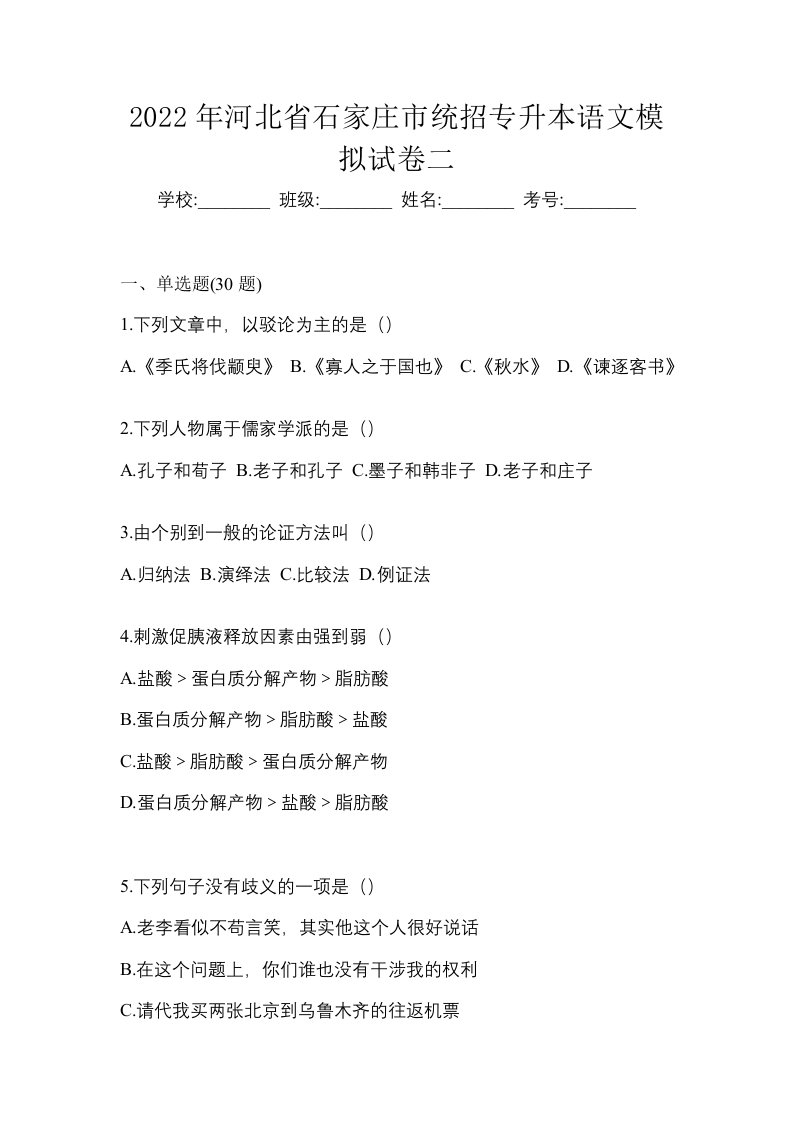 2022 年河北省石家庄市统招专升本语文模拟试卷二

学校:________ 班级:________ 姓名:________ 考号:________

一、单选题(30 题)

1.下列文章中，以驳论为主的是（）

A.《季氏将伐颛臾》 B.《寡人之于国也》 C.《秋水》 D.《谏逐客书》

2.下列人物属于儒家学派的是（）

A.孔子和荀子 B.老子和孔子 C.墨子和韩非子 D.老子和庄子

3.由个别到一般的论证方法叫（）

A.归纳法 B.演绎法 C.比较法 D.例证法

4.刺激促胰液释放因素由强到弱（）

A.盐酸 > 蛋白质分解产物 > 脂肪酸

B.蛋白质分解产物 > 脂肪酸 > 盐酸

C.盐酸 > 脂肪酸 > 蛋白质分解产物

D.蛋白质分解产物 > 盐酸 > 脂肪酸

5.下列句子没有歧义的一项是（）

A.老李看似不苟言笑，其实他这个人很好说话

B.在这个问题上，你们谁也没有干涉我的权利

C.请代我买两张北京到乌鲁木齐的往返机票